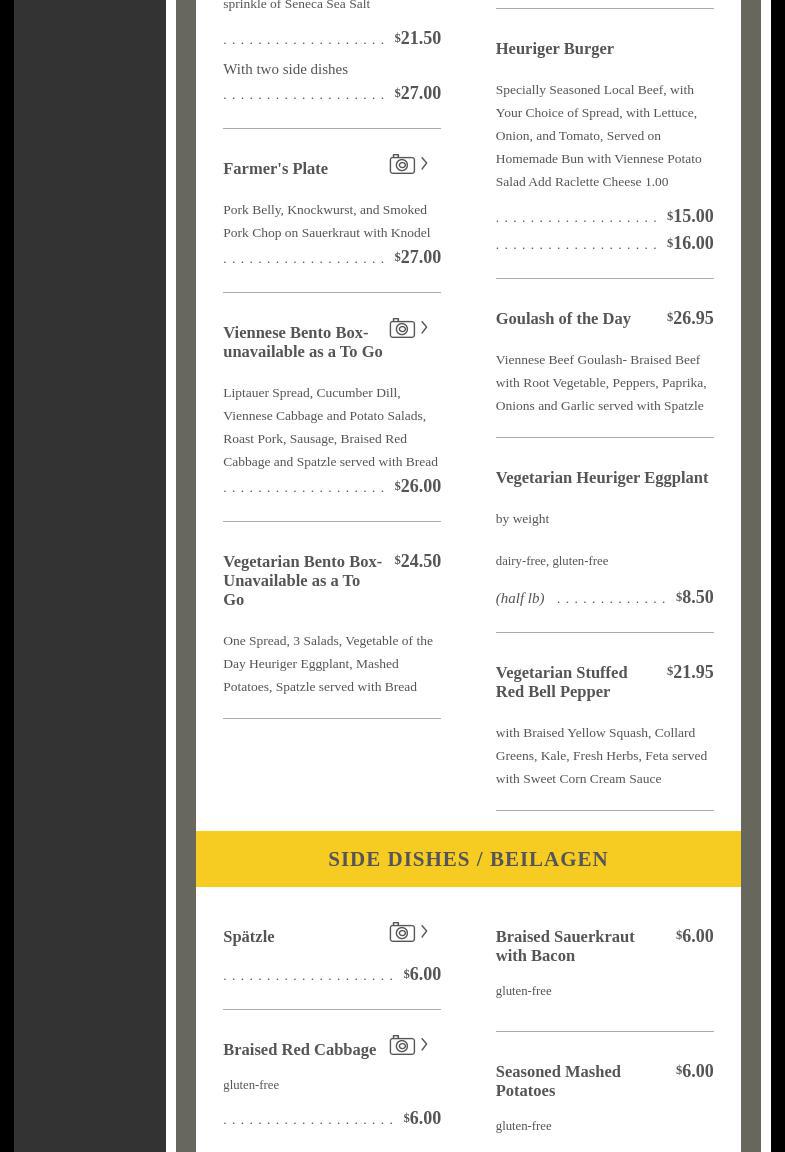 sprinkle of Seneca Sea Salt

$21.50

With two side dishes

$27.00

Farmer's Plate

Pork Belly, Knockwurst, and Smoked Pork Chop on Sauerkraut with Knodel

$27.00

Viennese Bento Box- unavailable as a To Go

Liptauer Spread, Cucumber Dill, Viennese Cabbage and Potato Salads, Roast Pork, Sausage, Braised Red Cabbage and Spatzle served with Bread

$26.00

Vegetarian Bento Box- Unavailable as a To Go

$24.50

One Spread, 3 Salads, Vegetable of the Day Heuriger Eggplant, Mashed Potatoes, Spatzle served with Bread

Heuriger Burger

Specially Seasoned Local Beef, with Your Choice of Spread, with Lettuce, Onion, and Tomato, Served on Homemade Bun with Viennese Potato Salad Add Raclette Cheese 1.00

$15.00

$16.00

Goulash of the Day

$26.95

Viennese Beef Goulash- Braised Beef with Root Vegetable, Peppers, Paprika, Onions and Garlic served with Spatzle

Vegetarian Heuriger Eggplant

by weight

dairy-free, gluten-free

(half lb)

$8.50

Vegetarian Stuffed Red Bell Pepper

$21.95

with Braised Yellow Squash, Collard Greens, Kale, Fresh Herbs, Feta served with Sweet Corn Cream Sauce

SIDE DISHES / BEILAGEN

Spätzle

$6.00

Braised Red Cabbage

gluten-free

$6.00

Braised Sauerkraut with Bacon

$6.00

gluten-free

Seasoned Mashed Potatoes

$6.00

gluten-free